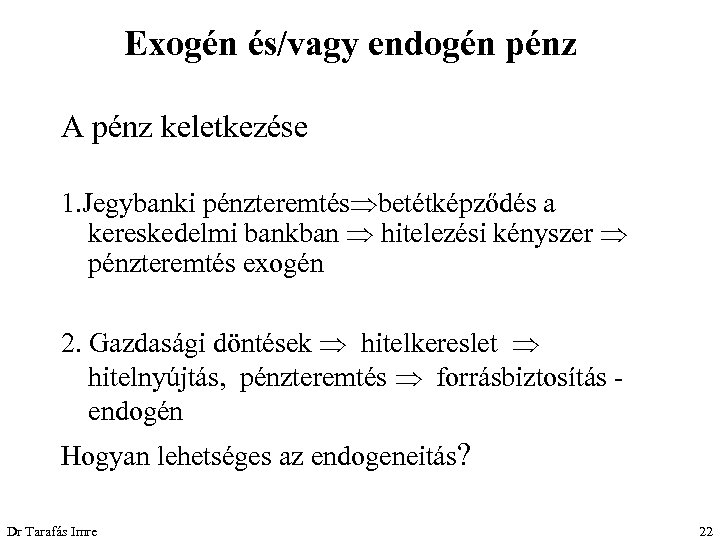 Exogén és/vagy endogén pénz

A pénz keletkezése

1.Jegybanki pénzteremtés$\Rightarrow$betétképződés a kereskedelmi bankban $\Rightarrow$ hitelezési kényszer $\Rightarrow$ pénzteremtés exogén

2. Gazdasági döntések $\Rightarrow$ hitelkereslet $\Rightarrow$ hitelnyújtás, pénzteremtés $\Rightarrow$ forrásbiztosítás - endogén

Hogyan lehetséges az endogeneitás?

Dr Tarafás Imre

22